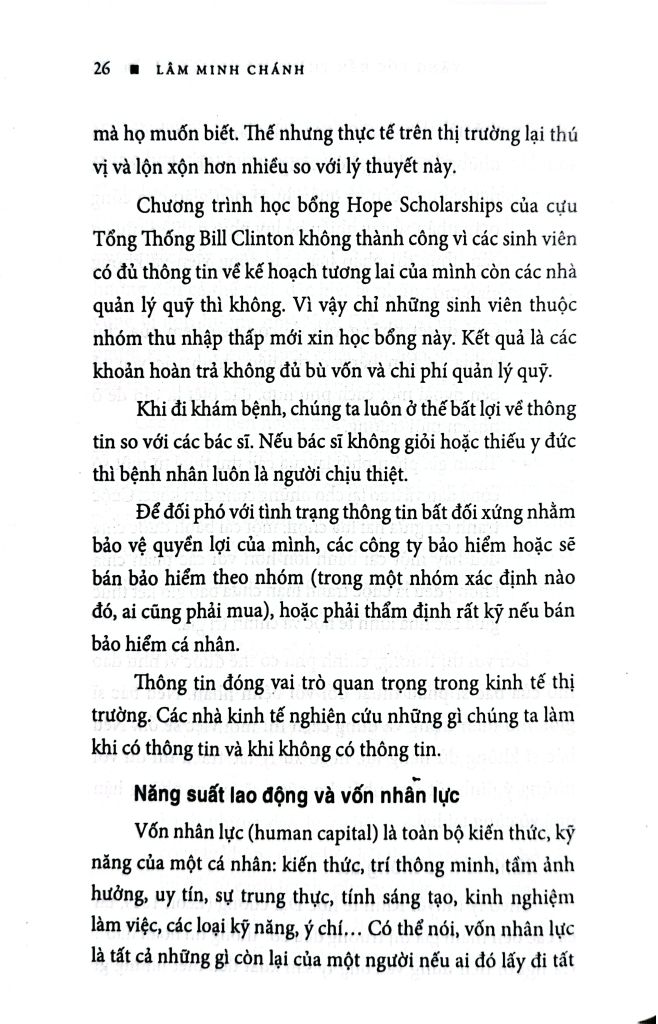 26 ■ LÂM MINH CHÁNH

mà họ muốn biết. Thế nhưng thực tế trên thị trường lại thú vị và lộn xộn hơn nhiều so với lý thuyết này.

Chương trình học bổng Hope Scholarships của cựu Tổng Thống Bill Clinton không thành công vì các sinh viên có đủ thông tin về kế hoạch tương lai của mình còn các nhà quản lý quỹ thì không. Vì vậy chỉ những sinh viên thuộc nhóm thu nhập thấp mới xin học bổng này. Kết quả là các khoản hoàn trả không đủ bù vốn và chi phí quản lý quỹ.

Khi đi khám bệnh, chúng ta luôn ở thế bất lợi về thông tin so với các bác sĩ. Nếu bác sĩ không giỏi hoặc thiếu y đức thì bệnh nhân luôn là người chịu thiệt.

Để đối phó với tình trạng thông tin bất đối xứng nhằm bảo vệ quyền lợi của mình, các công ty bảo hiểm hoặc sẽ bán bảo hiểm theo nhóm (trong một nhóm xác định nào đó, ai cũng phải mua), hoặc phải thẩm định rất kỹ nếu bán bảo hiểm cá nhân.

Thông tin đóng vai trò quan trọng trong kinh tế thị trường. Các nhà kinh tế nghiên cứu những gì chúng ta làm khi có thông tin và khi không có thông tin.

Năng suất lao động và vốn nhân lực

Vốn nhân lực (human capital) là toàn bộ kiến thức, kỹ năng của một cá nhân: kiến thức, trí thông minh, tầm ảnh hưởng, uy tín, sự trung thực, tính sáng tạo, kinh nghiệm làm việc, các loại kỹ năng, ý chí… Có thể nói, vốn nhân lực là tất cả những gì còn lại của một người nếu ai đó lấy đi tất